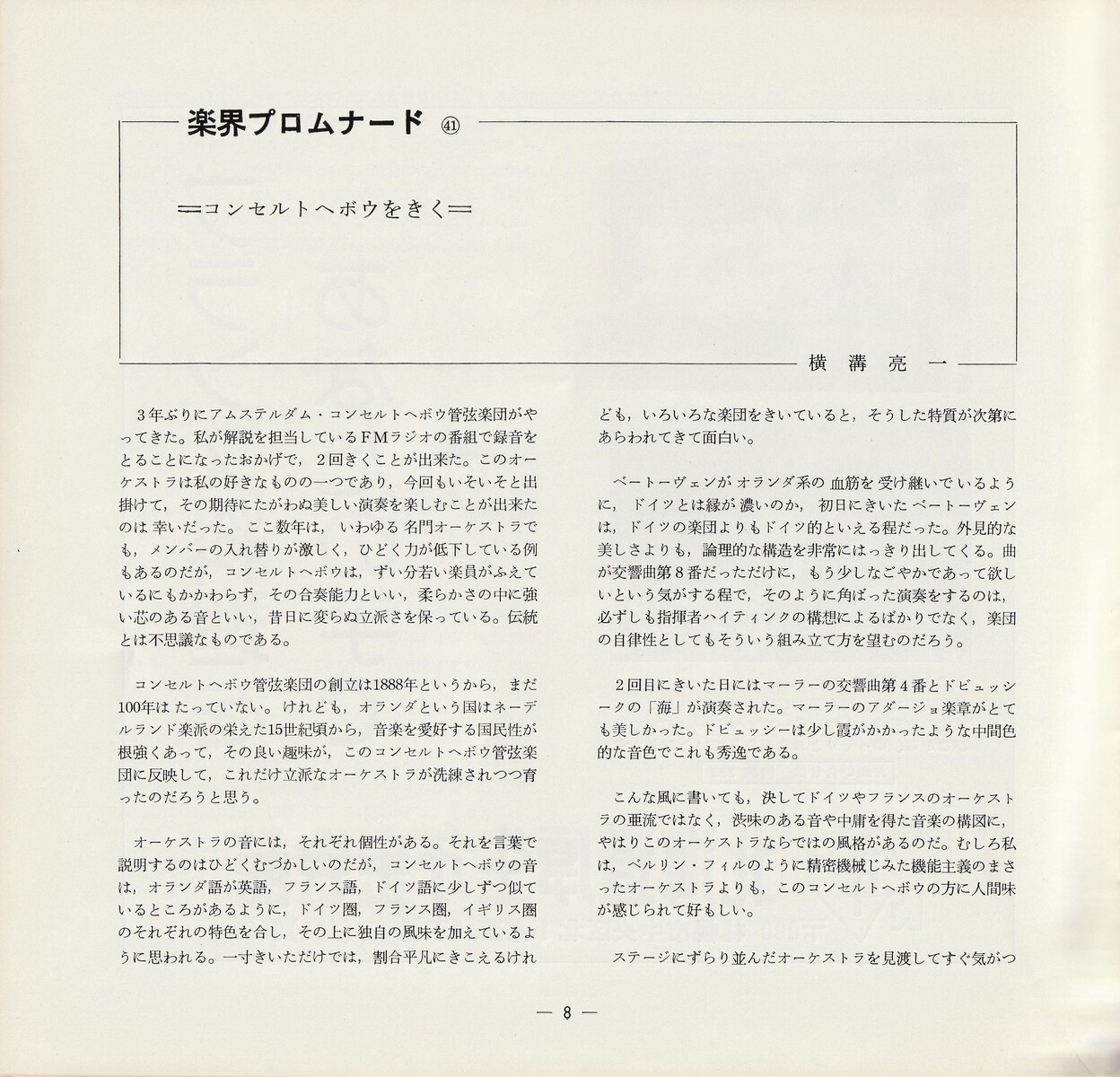 楽界プロムナード ㊶

═コンセルトヘボウをきく═

横溝亮一

3年ぶりにアムステルダム・コンセルトヘボウ管弦楽団がやってきた。私が解説を担当しているFMラジオの番組で録音をとることになったおかげで，2回きくことが出来た。このオーケストラは私の好きなものの一つであり，今回もいそいそと出掛けて，その期待にたがわぬ美しい演奏を楽しむことが出来たのは幸いだった。ここ数年は，いわゆる名門オーケストラでも，メンバーの入れ替りが激しく，ひどく力が低下している例もあるのだが，コンセルトヘボウは，ずい分若い楽員がふえているにもかかわらず，その合奏能力といい，柔らかさの中に強い芯のある音といい，昔日に変らぬ立派さを保っている。伝統とは不思議なものである。

コンセルトヘボウ管弦楽団の創立は1888年というから，まだ100年はたっていない。けれども，オランダという国はネーデルランド楽派の栄えた15世紀頃から，音楽を愛好する国民性が根強くあって，その良い趣味が，このコンセルトヘボウ管弦楽団に反映して，これだけ立派なオーケストラが洗練されつつ育ったのだろうと思う。

オーケストラの音には，それぞれ個性がある。それを言葉で説明するのはひどくむづかしいのだが，コンセルトヘボウの音は，オランダ語が英語，フランス語，ドイツ語に少しずつ似ているところがあるように，ドイツ圏，フランス圏，イギリス圏のそれぞれの特色を合し，その上に独自の風味を加えているように思われる。一寸きいただけでは，割合平凡にきこえるけれども，いろいろな楽団をきいていると，そうした特質が次第にあらわれてきて面白い。

ベートーヴェンがオランダ系の血筋を受け継いでいるように，ドイツとは縁が濃いのか，初日にきいたベートーヴェンは，ドイツの楽団よりもドイツ的といえる程だった。外見的な美しさよりも，論理的な構造を非常にはっきり出してくる。曲が交響曲第8番だっただけに，もう少しなごやかであって欲しいという気がする程で，そのように角ばった演奏をするのは，必ずしも指揮者ハイティンクの構想によるばかりでなく，楽団の自律性としてもそういう組み立て方を望むのだろう。

2回目にきいた日にはマーラーの交響曲第4番とドビュッシークの「海」が演奏された。マーラーのアダージョ楽章がとても美しかった。ドビュッシーは少し霞がかかったような中間色的な音色でこれも秀逸である。

こんな風に書いても，決してドイツやフランスのオーケストラの亜流ではなく，渋味のある音や中庸を得た音楽の構図に，やはりこのオーケストラならではの風格があるのだ。むしろ私は，ベルリン・フィルのように精密機械じみた機能主義のまさったオーケストラよりも，このコンセルトヘボウの方に人間味が感じられて好もしい。

ステージにずらり並んだオーケストラを見渡してすぐ気がつ

— 8 —